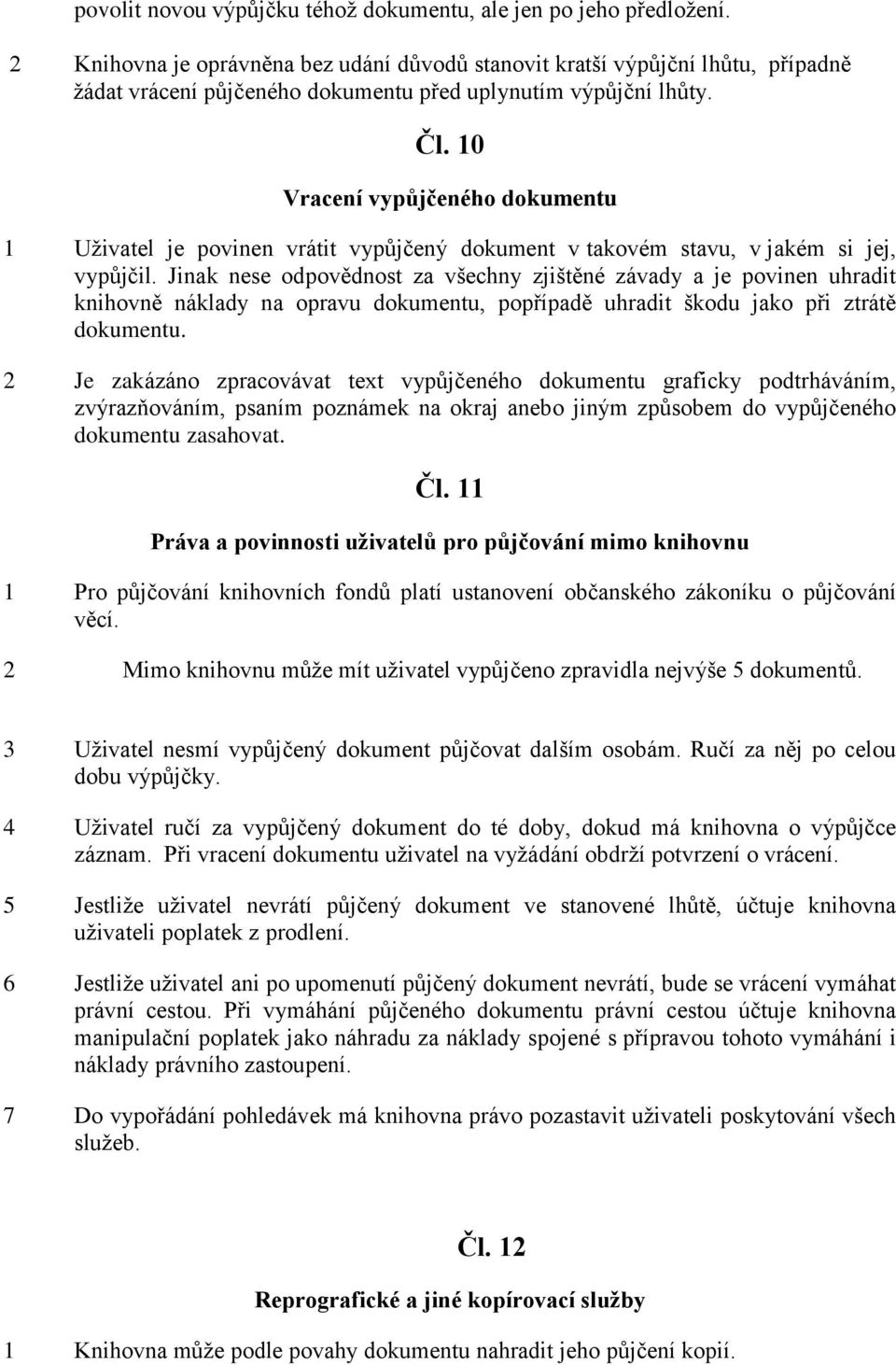 povolit novou výpůjčku téhož dokumentu, ale jen po jeho předložení.

2 Knihovna je oprávněna bez udání důvodů stanovit kratší výpůjční lhůtu, případně žádat vrácení půjčeného dokumentu před uplynutím výpůjční lhůty.

Čl. 10

Vracení vypůjčeného dokumentu

1 Uživatel je povinen vrátit vypůjčený dokument v takovém stavu, v jakém si jej, vypůjčil. Jinak nese odpovědnost za všechny zjištěné závady a je povinen uhradit knihovně náklady na opravu dokumentu, popřípadě uhradit škodu jako při ztrátě dokumentu.

2 Je zakázáno zpracovávat text vypůjčeného dokumentu graficky podtrháváním, zvýrazňováním, psaním poznámek na okraj anebo jiným způsobem do vypůjčeného dokumentu zasahovat.

Čl. 11

Práva a povinnosti uživatelů pro půjčování mimo knihovnu

1 Pro půjčování knihovních fondů platí ustanovení občanského zákoníku o půjčování věcí.

2 Mimo knihovnu může mít uživatel vypůjčeno zpravidla nejvýše 5 dokumentů.

3 Uživatel nesmí vypůjčený dokument půjčovat dalším osobám. Ručí za něj po celou dobu výpůjčky.

4 Uživatel ručí za vypůjčený dokument do té doby, dokud má knihovna o výpůjčce záznam. Při vracení dokumentu uživatel na vyžádání obdrží potvrzení o vrácení.

5 Jestliže uživatel nevrátí půjčený dokument ve stanovené lhůtě, účtuje knihovna uživateli poplatek z prodlení.

6 Jestliže uživatel ani po upomenutí půjčený dokument nevrátí, bude se vrácení vymáhat právní cestou. Při vymáhání půjčeného dokumentu právní cestou účtuje knihovna manipulační poplatek jako náhradu za náklady spojené s přípravou tohoto vymáhání i náklady právního zastoupení.

7 Do vypořádání pohledávek má knihovna právo pozastavit uživateli poskytování všech služeb.

Čl. 12

Reprografické a jiné kopírovací služby

1 Knihovna může podle povahy dokumentu nahradit jeho půjčení kopií.